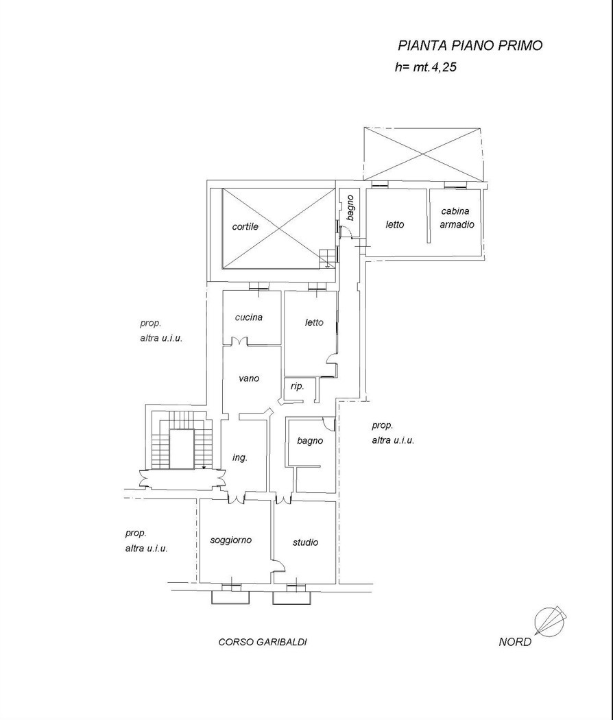 PIANTA PIANO PRIMO
h= mt.4,25

cortile
bagno
letto
cabina armadio

prop.
altra u.i.u.

cucina
letto
vano
rip.

prop.
altra u.i.u.

bagno
ing.

prop.
altra u.i.u.

soggiorno
studio

CORSO GARIBALDI

NORD